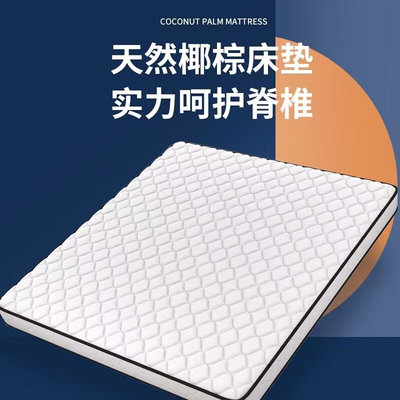 COCONUT PALM MATTRESS

天然椰棕床垫
实力呵护脊椎